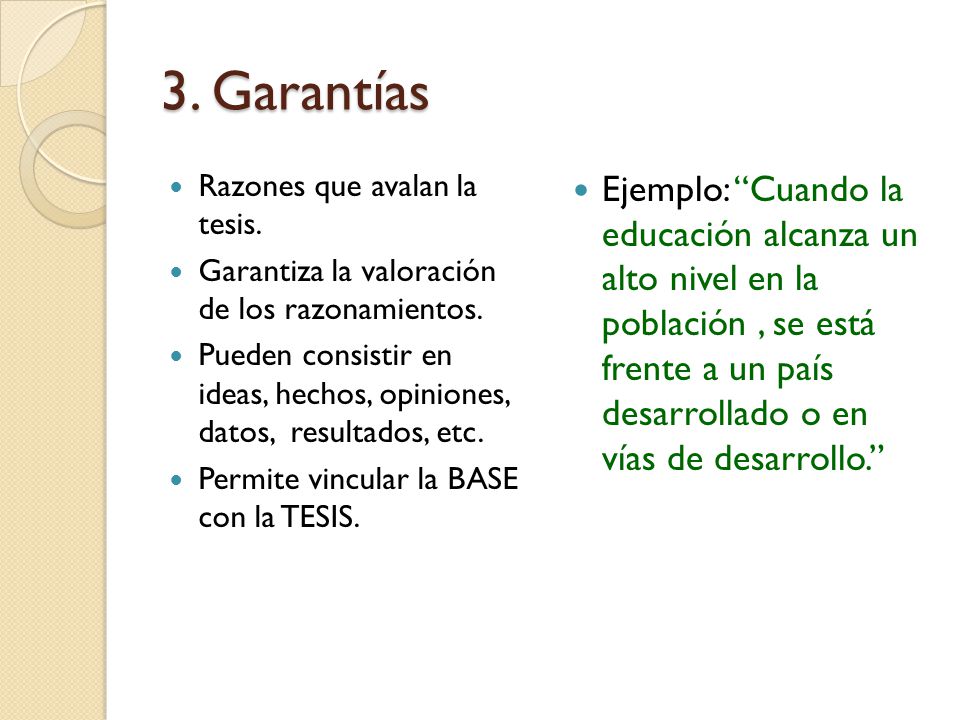 3. Garantías

- Razones que avalan la tesis.
- Garantiza la valoración de los razonamientos.
- Pueden consistir en ideas, hechos, opiniones, datos, resultados, etc.
- Permite vincular la BASE con la TESIS.

- Ejemplo: “Cuando la educación alcanza un alto nivel en la población , se está frente a un país desarrollado o en vías de desarrollo.”